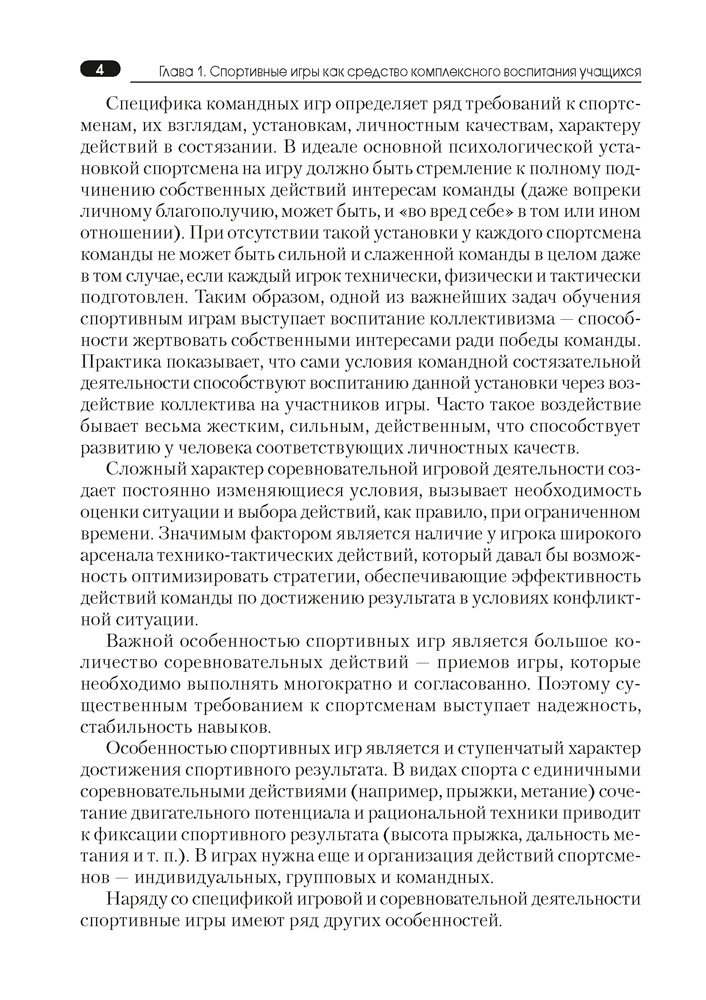 4 Глава 1. Спортивные игры как средство комплексного воспитания учащихся

Специфика командных игр определяет ряд требований к спортсменам, их взглядам, установкам, личностным качествам, характеру действий в состязании. В идеале основной психологической установкой спортсмена на игру должно быть стремление к полному подчинению собственных действий интересам команды (даже вопреки личному благополучию, может быть, и «во вред себе» в том или ином отношении). При отсутствии такой установки у каждого спортсмена команды не может быть сильной и слаженной команды в целом даже в том случае, если каждый игрок технически, физически и тактически подготовлен. Таким образом, одной из важнейших задач обучения спортивным играм выступает воспитание коллективизма — способности жертвовать собственными интересами ради победы команды. Практика показывает, что сами условия командной состязательной деятельности способствуют воспитанию данной установки через воздействие коллектива на участников игры. Часто такое воздействие бывает весьма жестким, сильным, действенным, что способствует развитию у человека соответствующих личностных качеств.

Сложный характер соревновательной игровой деятельности создает постоянно изменяющиеся условия, вызывает необходимость оценки ситуации и выбора действий, как правило, при ограниченном времени. Значимым фактором является наличие у игрока широкого арсенала технико-тактических действий, который давал бы возможность оптимизировать стратегии, обеспечивающие эффективность действий команды по достижению результата в условиях конфликтной ситуации.

Важной особенностью спортивных игр является большое количество соревновательных действий — приемов игры, которые необходимо выполнять многократно и согласованно. Поэтому существенным требованием к спортсменам выступает надежность, стабильность навыков.

Особенностью спортивных игр является и ступенчатый характер достижения спортивного результата. В видах спорта с единичными соревновательными действиями (например, прыжки, метание) сочетание двигательного потенциала и рациональной техники приводит к фиксации спортивного результата (высота прыжка, дальность метания и т. п.). В играх нужна еще и организация действий спортсменов — индивидуальных, групповых и командных.

Наряду со спецификой игровой и соревновательной деятельности спортивные игры имеют ряд других особенностей.